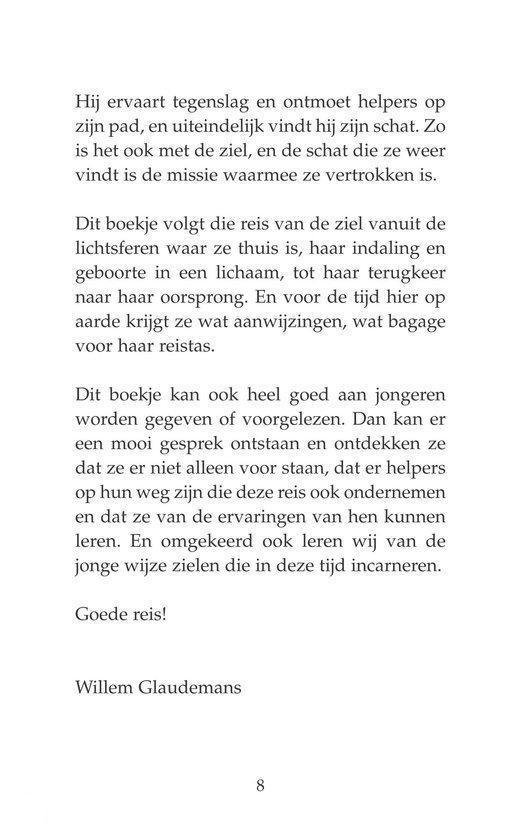 Hij ervaart tegenslag en ontmoet helpers op zijn pad, en uiteindelijk vindt hij zijn schat. Zo is het ook met de ziel, en de schat die ze weer vindt is de missie waarmee ze vertrokken is.

Dit boekje volgt die reis van de ziel vanuit de lichtsferen waar ze thuis is, haar indaling en geboorte in een lichaam, tot haar terugkeer naar haar oorsprong. En voor de tijd hier op aarde krijgt ze wat aanwijzingen, wat bagage voor haar reistas.

Dit boekje kan ook heel goed aan jongeren worden gegeven of voorgelezen. Dan kan er een mooi gesprek ontstaan en ontdekken ze dat ze er niet alleen voor staan, dat er helpers op hun weg zijn die deze reis ook ondernemen en dat ze van de ervaringen van hen kunnen leren. En omgekeerd ook leren wij van de jonge wijze zielen die in deze tijd incarneren.

Goede reis!

Willem Glaudemans

8